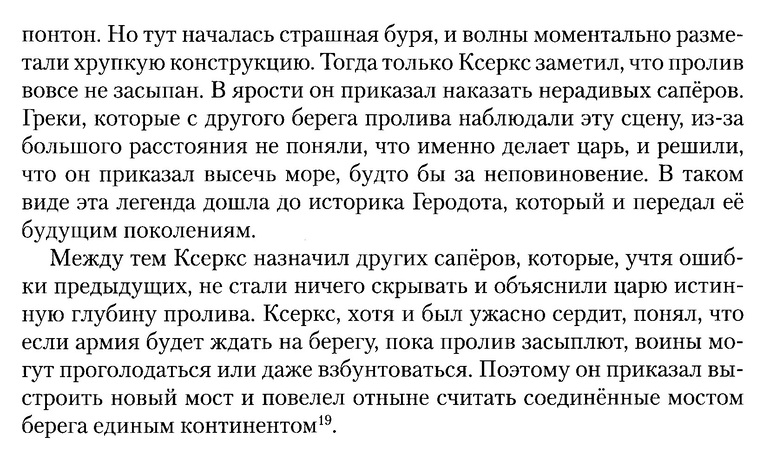 понтон. Но тут началась страшная буря, и волны моментально разметали хрупкую конструкцию. Тогда только Ксеркс заметил, что пролив вовсе не засыпан. В ярости он приказал наказать нерадивых сапёров. Греки, которые с другого берега пролива наблюдали эту сцену, из-за большого расстояния не поняли, что именно делает царь, и решили, что он приказал высечь море, будто бы за неповиновение. В таком виде эта легенда дошла до историка Геродота, который и передал её будущим поколениям.

Между тем Ксеркс назначил других сапёров, которые, учтя ошибки предыдущих, не стали ничего скрывать и объяснили царю истинную глубину пролива. Ксеркс, хотя и был ужасно сердит, понял, что если армия будет ждать на берегу, пока пролив засыплют, воины могут проголодаться или даже взбунтоваться. Поэтому он приказал выстроить новый мост и повелел отныне считать соединённые мостом берега единым континентом$^{19}$.